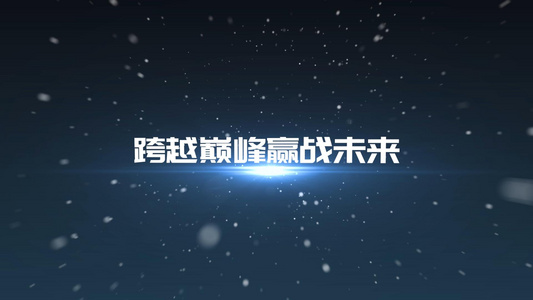 跨越巅峰赢战未来